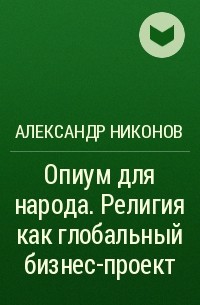 АЛЕКСАНДР НИКОНОВ

Опиум для народа. Религия как глобальный бизнес-проект